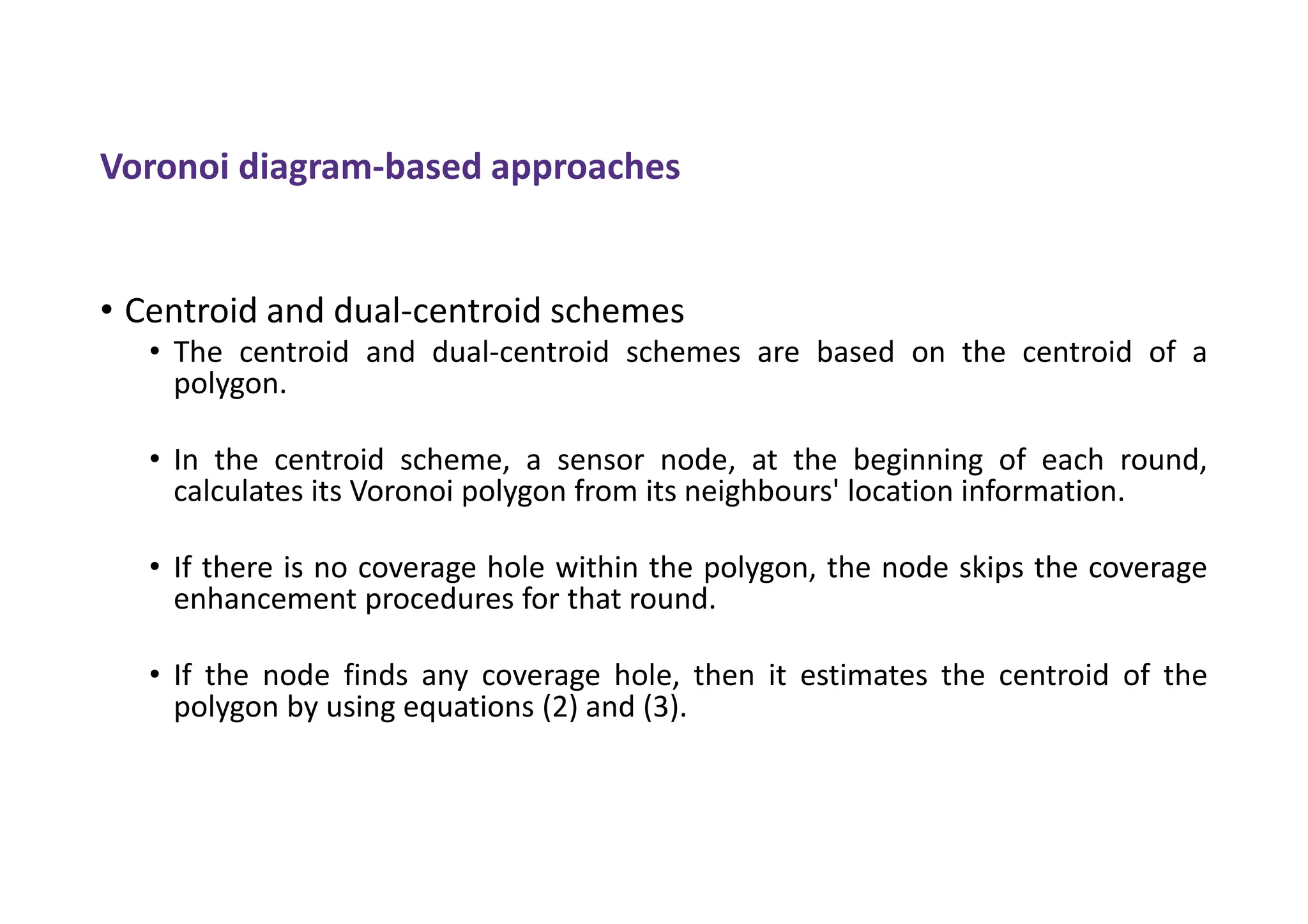 Voronoi diagram-based approaches

• Centroid and dual-centroid schemes

• The centroid and dual-centroid schemes are based on the centroid of a polygon.

• In the centroid scheme, a sensor node, at the beginning of each round, calculates its Voronoi polygon from its neighbours' location information.

• If there is no coverage hole within the polygon, the node skips the coverage enhancement procedures for that round.

• If the node finds any coverage hole, then it estimates the centroid of the polygon by using equations (2) and (3).